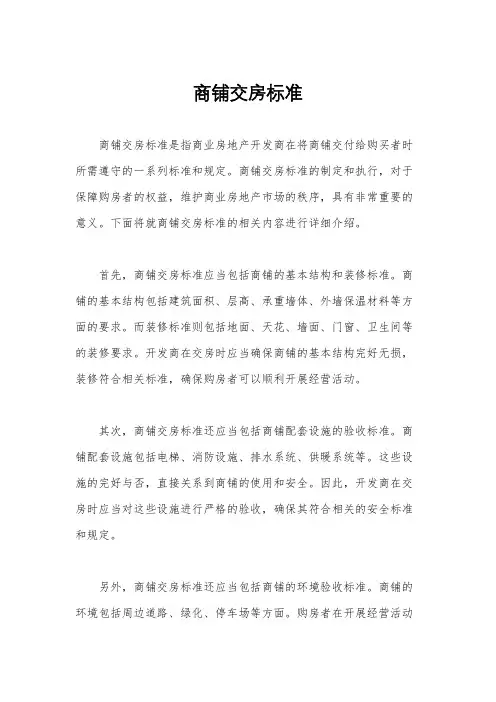 商铺交房标准

商铺交房标准是指商业房地产开发商在将商铺交付给购买者时所需遵守的一系列标准和规定。商铺交房标准的制定和执行，对于保障购房者的权益，维护商业房地产市场的秩序，具有非常重要的意义。下面将就商铺交房标准的相关内容进行详细介绍。

首先，商铺交房标准应当包括商铺的基本结构和装修标准。商铺的基本结构包括建筑面积、层高、承重墙体、外墙保温材料等方面的要求。而装修标准则包括地面、天花、墙面、门窗、卫生间等的装修要求。开发商在交房时应当确保商铺的基本结构完好无损，装修符合相关标准，确保购房者可以顺利开展经营活动。

其次，商铺交房标准还应当包括商铺配套设施的验收标准。商铺配套设施包括电梯、消防设施、排水系统、供暖系统等。这些设施的完好与否，直接关系到商铺的使用和安全。因此，开发商在交房时应当对这些设施进行严格的验收，确保其符合相关的安全标准和规定。

另外，商铺交房标准还应当包括商铺的环境验收标准。商铺的环境包括周边道路、绿化、停车场等方面。购房者在开展经营活动